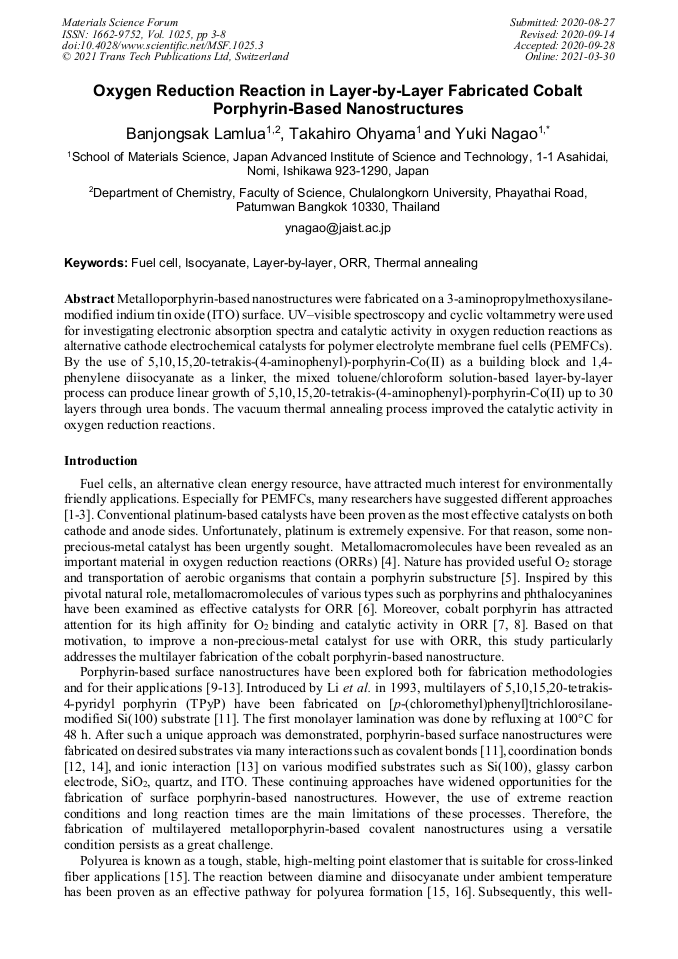 Materials Science Forum
ISSN: 1662-9752, Vol. 1025, pp 3-8
doi:10.4028/www.scientific.net/MSF.1025.3
© 2021 Trans Tech Publications Ltd, Switzerland

Submitted: 2020-08-27
Revised: 2020-09-14
Accepted: 2020-09-28
Online: 2021-03-30

Oxygen Reduction Reaction in Layer-by-Layer Fabricated Cobalt Porphyrin-Based Nanostructures

Banjongsak Lamlua$^{1,2}$, Takahiro Ohyama$^{1}$ and Yuki Nagao$^{1,*}$

$^{1}$School of Materials Science, Japan Advanced Institute of Science and Technology, 1-1 Asahidai, Nomi, Ishikawa 923-1290, Japan

$^{2}$Department of Chemistry, Faculty of Science, Chulalongkorn University, Phayathai Road, Patumwan Bangkok 10330, Thailand

ynagao@jaist.ac.jp

Keywords: Fuel cell, Isocyanate, Layer-by-layer, ORR, Thermal annealing

Abstract Metalloporphyrin-based nanostructures were fabricated on a 3-aminopropylmethoxysilane-modified indium tin oxide (ITO) surface. UV–visible spectroscopy and cyclic voltammetry were used for investigating electronic absorption spectra and catalytic activity in oxygen reduction reactions as alternative cathode electrochemical catalysts for polymer electrolyte membrane fuel cells (PEMFCs). By the use of 5,10,15,20-tetrakis-(4-aminophenyl)-porphyrin-Co(II) as a building block and 1,4-phenylene diisocyanate as a linker, the mixed toluene/chloroform solution-based layer-by-layer process can produce linear growth of 5,10,15,20-tetrakis-(4-aminophenyl)-porphyrin-Co(II) up to 30 layers through urea bonds. The vacuum thermal annealing process improved the catalytic activity in oxygen reduction reactions.

Introduction

Fuel cells, an alternative clean energy resource, have attracted much interest for environmentally friendly applications. Especially for PEMFCs, many researchers have suggested different approaches [1-3]. Conventional platinum-based catalysts have been proven as the most effective catalysts on both cathode and anode sides. Unfortunately, platinum is extremely expensive. For that reason, some non-precious-metal catalyst has been urgently sought. Metallomacromolecules have been revealed as an important material in oxygen reduction reactions (ORRs) [4]. Nature has provided useful $O_2$ storage and transportation of aerobic organisms that contain a porphyrin substructure [5]. Inspired by this pivotal natural role, metallomacromolecules of various types such as porphyrins and phthalocyanines have been examined as effective catalysts for ORR [6]. Moreover, cobalt porphyrin has attracted attention for its high affinity for $O_2$ binding and catalytic activity in ORR [7, 8]. Based on that motivation, to improve a non-precious-metal catalyst for use with ORR, this study particularly addresses the multilayer fabrication of the cobalt porphyrin-based nanostructure.

Porphyrin-based surface nanostructures have been explored both for fabrication methodologies and for their applications [9-13]. Introduced by Li et al. in 1993, multilayers of 5,10,15,20-tetrakis-4-pyridyl porphyrin (TPyP) have been fabricated on [p-(chloromethyl)phenyl]trichlorosilane-modified Si(100) substrate [11]. The first monolayer lamination was done by refluxing at 100°C for 48 h. After such a unique approach was demonstrated, porphyrin-based surface nanostructures were fabricated on desired substrates via many interactions such as covalent bonds [11], coordination bonds [12, 14], and ionic interaction [13] on various modified substrates such as Si(100), glassy carbon electrode, $SiO_2$, quartz, and ITO. These continuing approaches have widened opportunities for the fabrication of surface porphyrin-based nanostructures. However, the use of extreme reaction conditions and long reaction times are the main limitations of these processes. Therefore, the fabrication of multilayered metalloporphyrin-based covalent nanostructures using a versatile condition persists as a great challenge.

Polyurea is known as a tough, stable, high-melting point elastomer that is suitable for cross-linked fiber applications [15]. The reaction between diamine and diisocyanate under ambient temperature has been proven as an effective pathway for polyurea formation [15, 16]. Subsequently, this well-